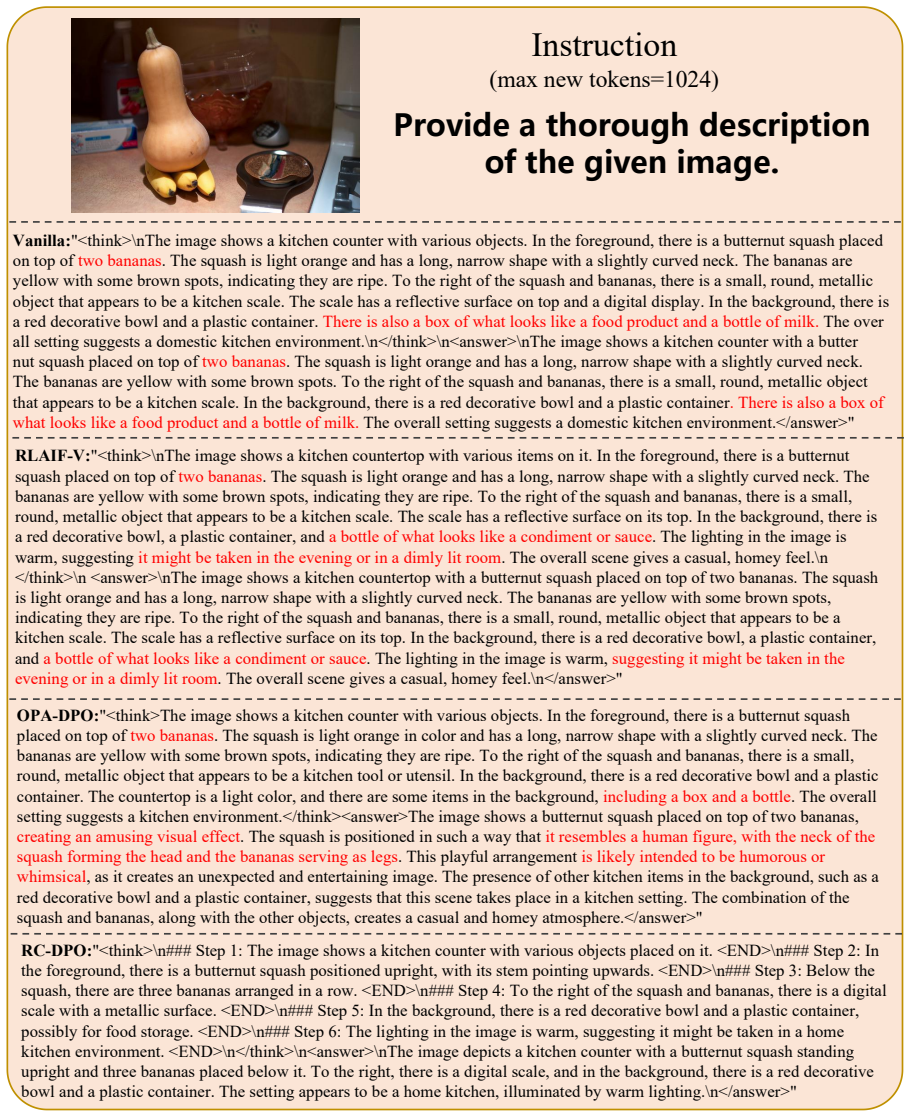 Instruction
(max new tokens=1024)

Provide a thorough description of the given image.

Vanilla:"<think>\nThe image shows a kitchen counter with various objects. In the foreground, there is a butternut squash placed on top of two bananas. The squash is light orange and has a long, narrow shape with a slightly curved neck. The bananas are yellow with some brown spots, indicating they are ripe. To the right of the squash and bananas, there is a small, round, metallic object that appears to be a kitchen scale. The scale has a reflective surface on top and a digital display. In the background, there is a red decorative bowl and a plastic container. There is also a box of what looks like a food product and a bottle of milk. The over all setting suggests a domestic kitchen environment.\n</think>\n<answer>\nThe image shows a kitchen counter with a butter nut squash placed on top of two bananas. The squash is light orange and has a long, narrow shape with a slightly curved neck. The bananas are yellow with some brown spots. To the right of the squash and bananas, there is a small, round, metallic object that appears to be a kitchen scale. In the background, there is a red decorative bowl and a plastic container. There is also a box of what looks like a food product and a bottle of milk. The overall setting suggests a domestic kitchen environment.</answer>"

RLAIF-V:"<think>\nThe image shows a kitchen countertop with various items on it. In the foreground, there is a butternut squash placed on top of two bananas. The squash is light orange and has a long, narrow shape with a slightly curved neck. The bananas are yellow with some brown spots, indicating they are ripe. To the right of the squash and bananas, there is a small, round, metallic object that appears to be a kitchen scale. The scale has a reflective surface on its top. In the background, there is a red decorative bowl, a plastic container, and a bottle of what looks like a condiment or sauce. The lighting in the image is warm, suggesting it might be taken in the evening or in a dimly lit room. The overall scene gives a casual, homey feel.\n </think>\n <answer>\nThe image shows a kitchen countertop with a butternut squash placed on top of two bananas. The squash is light orange and has a long, narrow shape with a slightly curved neck. The bananas are yellow with some brown spots, indicating they are ripe. To the right of the squash and bananas, there is a small, round, metallic object that appears to be a kitchen scale. The scale has a reflective surface on its top. In the background, there is a red decorative bowl, a plastic container, and a bottle of what looks like a condiment or sauce. The lighting in the image is warm, suggesting it might be taken in the evening or in a dimly lit room. The overall scene gives a casual, homey feel.\n</answer>"

OPA-DPO:"<think>The image shows a kitchen counter with various objects. In the foreground, there is a butternut squash placed on top of two bananas. The squash is light orange in color and has a long, narrow shape with a slightly curved neck. The bananas are yellow with some brown spots, indicating they are ripe. To the right of the squash and bananas, there is a small, round, metallic object that appears to be a kitchen tool or utensil. In the background, there is a red decorative bowl and a plastic container. The countertop is a light color, and there are some items in the background, including a box and a bottle. The overall setting suggests a kitchen environment.</think><answer>The image shows a butternut squash placed on top of two bananas, creating an amusing visual effect. The squash is positioned in such a way that it resembles a human figure, with the neck of the squash forming the head and the bananas serving as legs. This playful arrangement is likely intended to be humorous or whimsical, as it creates an unexpected and entertaining image. The presence of other kitchen items in the background, such as a red decorative bowl and a plastic container, suggests that this scene takes place in a kitchen setting. The combination of the squash and bananas, along with the other objects, creates a casual and homey atmosphere.</answer>"

RC-DPO:"<think>\n### Step 1: The image shows a kitchen counter with various objects placed on it. <END>\n### Step 2: In the foreground, there is a butternut squash positioned upright, with its stem pointing upwards. <END>\n### Step 3: Below the squash, there are three bananas arranged in a row. <END>\n### Step 4: To the right of the squash and bananas, there is a digital scale with a metallic surface. <END>\n### Step 5: In the background, there is a red decorative bowl and a plastic container, possibly for food storage. <END>\n### Step 6: The lighting in the image is warm, suggesting it might be taken in a home kitchen environment. <END>\n</think>\n<answer>\nThe image depicts a kitchen counter with a butternut squash standing upright and three bananas placed below it. To the right, there is a digital scale, and in the background, there is a red decorative bowl and a plastic container. The setting appears to be a home kitchen, illuminated by warm lighting.\n</answer>"